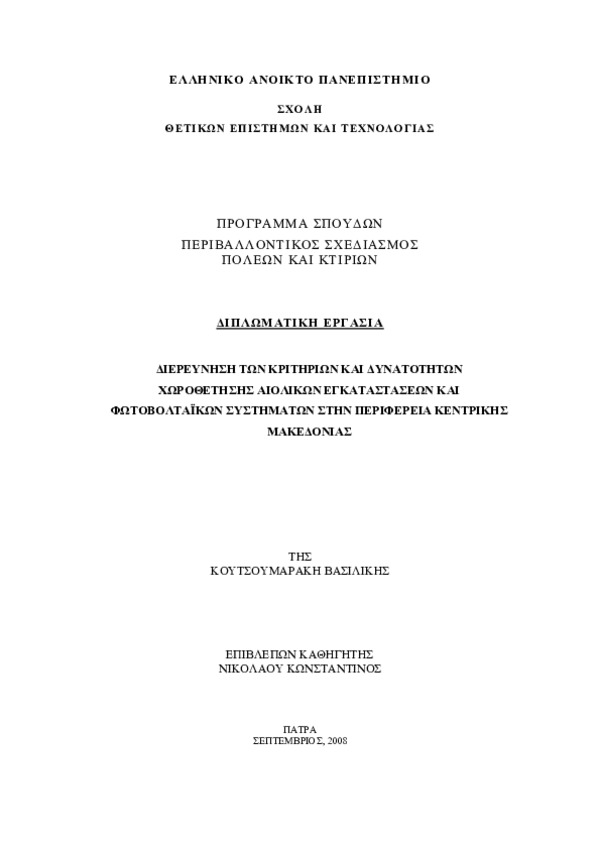 ΕΛΛΗΝΙΚΟ ΑΝΟΙΚΤΟ ΠΑΝΕΠΙΣΤΗΜΙΟ

ΣΧΟΛΗ
ΘΕΤΙΚΩΝ ΕΠΙΣΤΗΜΩΝ ΚΑΙ ΤΕΧΝΟΛΟΓΙΑΣ

ΠΡΟΓΡΑΜΜΑ ΣΠΟΥΔΩΝ
ΠΕΡΙΒΑΛΛΟΝΤΙΚΟΣ ΣΧΕΔΙΑΣΜΟΣ
ΠΟΛΕΩΝ ΚΑΙ ΚΤΙΡΙΩΝ

ΔΙΠΛΩΜΑΤΙΚΗ ΕΡΓΑΣΙΑ

ΔΙΕΡΕΥΝΗΣΗ ΤΩΝ ΚΡΙΤΗΡΙΩΝ ΚΑΙ ΔΥΝΑΤΟΤΗΤΩΝ ΧΩΡΟΘΕΤΗΣΗΣ ΑΙΟΛΙΚΩΝ ΕΓΚΑΤΑΣΤΑΣΕΩΝ ΚΑΙ ΦΩΤΟΒΟΛΤΑΪΚΩΝ ΣΥΣΤΗΜΑΤΩΝ ΣΤΗΝ ΠΕΡΙΦΕΡΕΙΑ ΚΕΝΤΡΙΚΗΣ ΜΑΚΕΔΟΝΙΑΣ

ΤΗΣ
ΚΟΥΤΣΟΥΜΑΡΑΚΗ ΒΑΣΙΛΙΚΗΣ

ΕΠΙΒΛΕΠΩΝ ΚΑΘΗΓΗΤΗΣ
ΝΙΚΟΛΑΟΥ ΚΩΝΣΤΑΝΤΙΝΟΣ

ΠΑΤΡΑ
ΣΕΠΤΕΜΒΡΙΟΣ, 2008